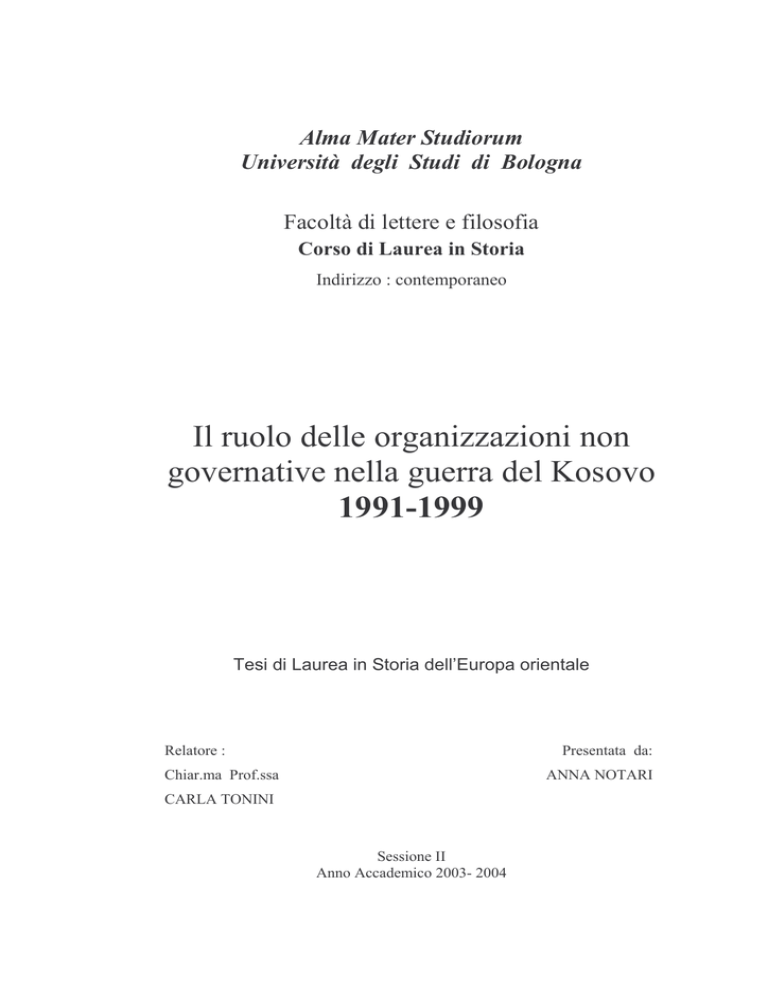 Alma Mater Studiorum
Università degli Studi di Bologna

Facoltà di lettere e filosofia
Corso di Laurea in Storia
Indirizzo : contemporaneo

Il ruolo delle organizzazioni non governative nella guerra del Kosovo
1991-1999

Tesi di Laurea in Storia dell'Europa orientale

Relatore :
Chiar.ma Prof.ssa
CARLA TONINI

Presentata da:
ANNA NOTARI

Sessione II
Anno Accademico 2003- 2004